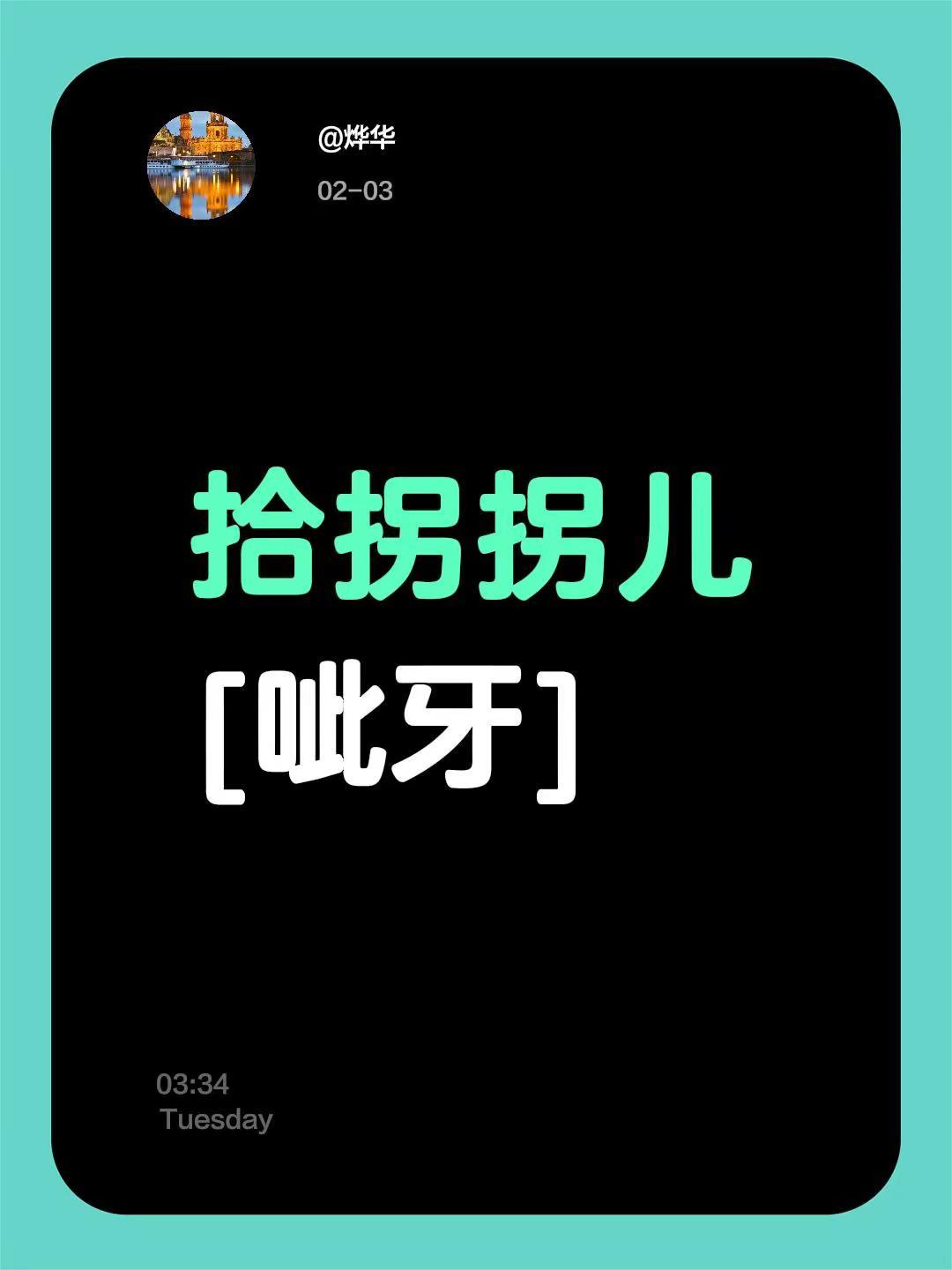 @烨华

02-03

拾拐拐儿
[呲牙]

03:34
Tuesday